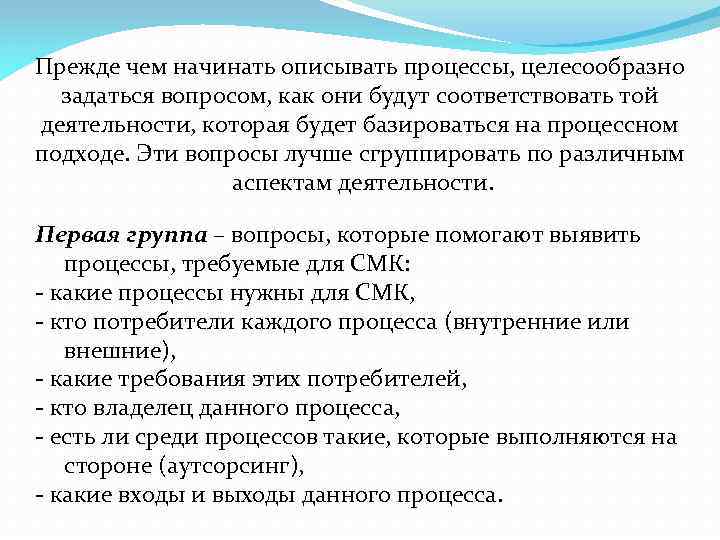 Прежде чем начинать описывать процессы, целесообразно задаться вопросом, как они будут соответствовать той деятельности, которая будет базироваться на процессном подходе. Эти вопросы лучше сгруппировать по различным аспектам деятельности.

Первая группа – вопросы, которые помогают выявить процессы, требуемые для СМК:
- какие процессы нужны для СМК,
- кто потребители каждого процесса (внутренние или внешние),
- какие требования этих потребителей,
- кто владелец данного процесса,
- есть ли среди процессов такие, которые выполняются на стороне (аутсорсинг),
- какие входы и выходы данного процесса.